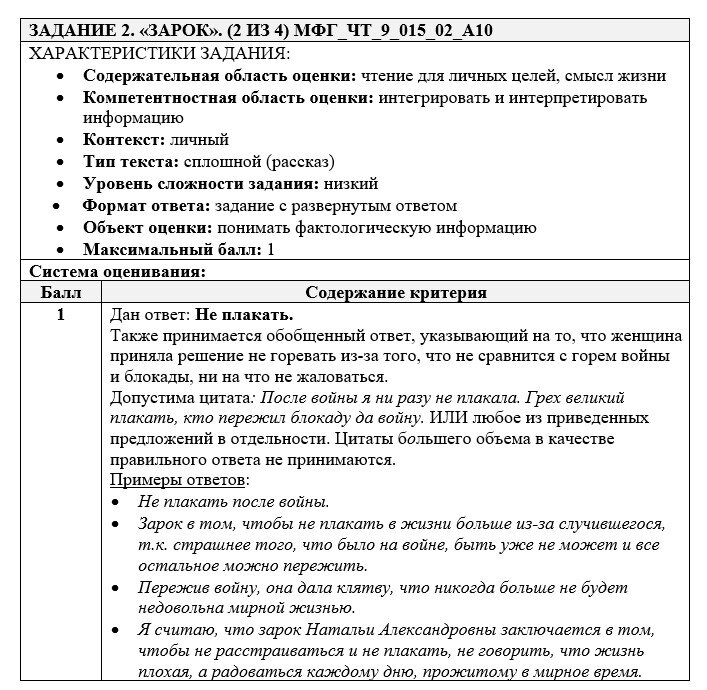 ЗАДАНИЕ 2. «ЗАРОК». (2 ИЗ 4) МФГ_ЧТ_9_015_02_А10

ХАРАКТЕРИСТИКИ ЗАДАНИЯ:

- Содержательная область оценки: чтение для личных целей, смысл жизни
- Компетентностная область оценки: интегрировать и интерпретировать информацию
- Контекст: личный
- Тип текста: сплошной (рассказ)
- Уровень сложности задания: низкий
- Формат ответа: задание с развернутым ответом
- Объект оценки: понимать фактологическую информацию
- Максимальный балл: 1

Система оценивания:

| Балл | Содержание критерия |
|---|---|
| 1 | Дан ответ: Не плакать. Также принимается обобщенный ответ, указывающий на то, что женщина приняла решение не горевать из-за того, что не сравнится с горем войны и блокады, ни на что не жаловаться. Допустима цитата: После войны я ни разу не плакала. Грех великий плакать, кто пережил блокаду да войну. ИЛИ любое из приведенных предложений в отдельности. Цитаты большего объема в качестве правильного ответа не принимаются. Примеры ответов: • Не плакать после войны. • Зарок в том, чтобы не плакать в жизни больше из-за случившегося, т.к. страшнее того, что было на войне, быть уже не может и все остальное можно пережить. • Пережив войну, она дала клятву, что никогда больше не будет недовольна мирной жизнью. • Я считаю, что зарок Натальи Александровны заключается в том, чтобы не расстраиваться и не плакать, не говорить, что жизнь плохая, а радоваться каждому дню, прожитому в мирное время. |